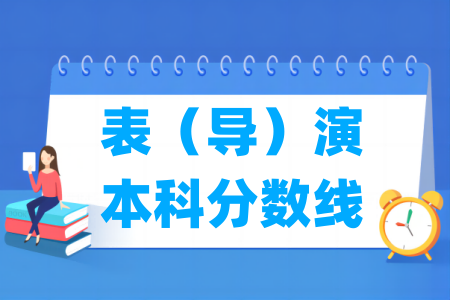 表（导）演
本科分数线